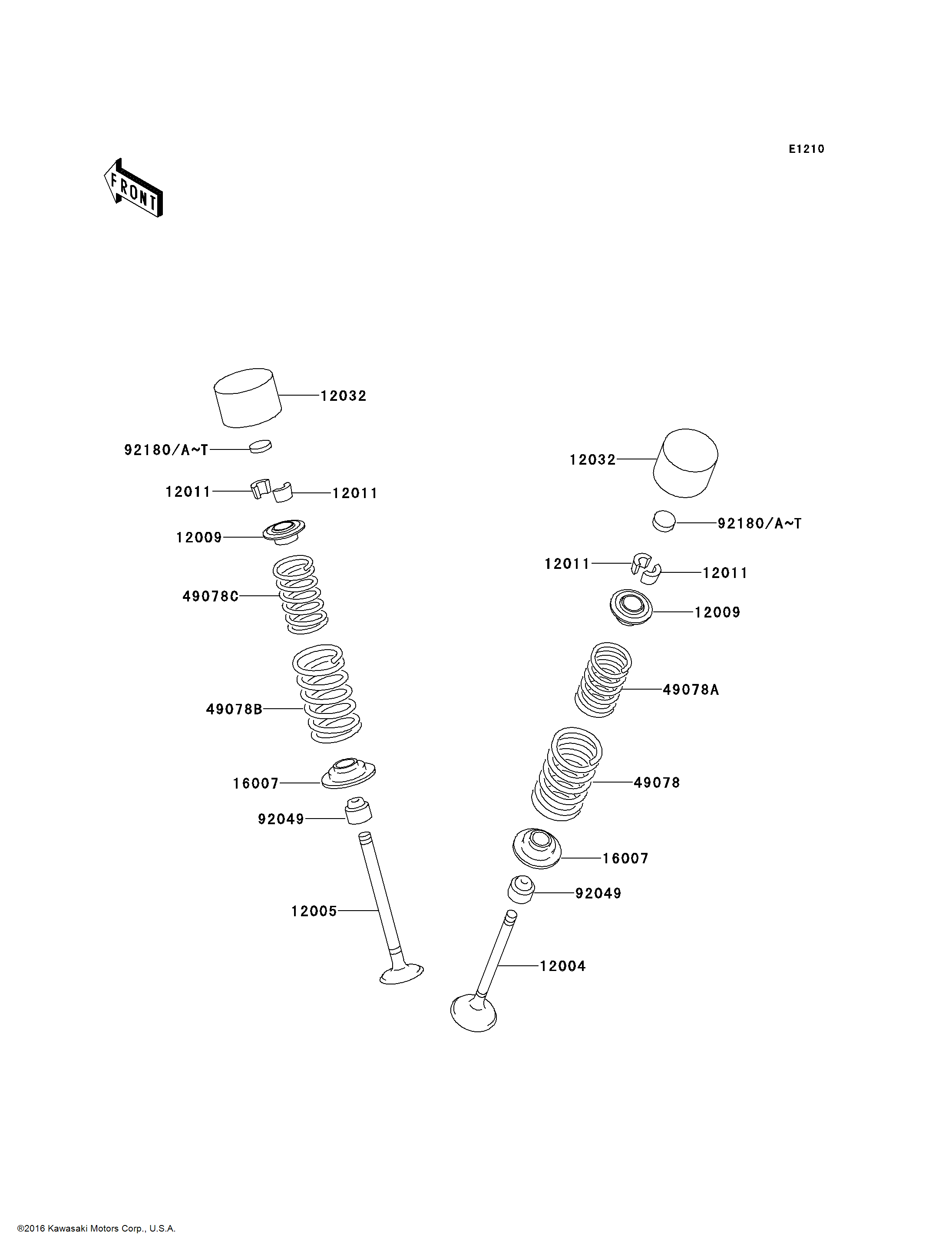 E1210

FRONT

12032

92180/A~T

12011

12011

12009

49078C

49078B

16007

92049

12005

12032

92180/A~T

12011

12011

12009

49078A

49078

16007

92049

12004

®2016 Kawasaki Motors Corp., U.S.A.